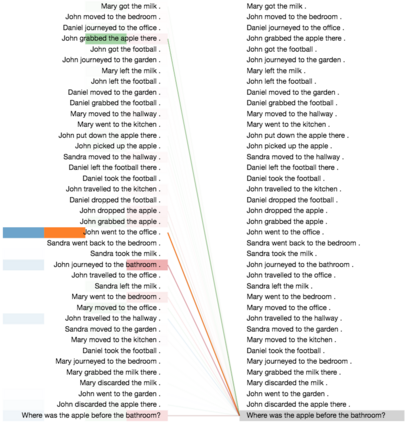 Mary got the milk .
John moved to the bedroom .
Daniel journeyed to the office .
John grabbed the apple there .
John got the football .
John journeyed to the garden .
Mary left the milk .
John left the football .
Daniel moved to the garden .
Daniel grabbed the football .
Mary moved to the hallway .
Mary went to the kitchen .
John put down the apple there .
John picked up the apple .
Sandra moved to the hallway .
Daniel left the football there .
Daniel took the football .
John travelled to the kitchen .
Daniel dropped the football .
John dropped the apple .
John grabbed the apple .
John went to the office .
Sandra went back to the bedroom .
Sandra took the milk .
John journeyed to the bathroom .
John travelled to the office .
Sandra left the milk .
Mary went to the bedroom .
Mary moved to the office .
John travelled to the hallway .
Sandra moved to the garden .
Mary moved to the kitchen .
Daniel took the football .
Mary journeyed to the bedroom .
Mary grabbed the milk there .
Mary discarded the milk .
John went to the garden .
John discarded the apple there .
Where was the apple before the bathroom?

Mary got the milk .
John moved to the bedroom .
Daniel journeyed to the office .
John grabbed the apple there .
John got the football .
John journeyed to the garden .
Mary left the milk .
John left the football .
Daniel moved to the garden .
Daniel grabbed the football .
Mary moved to the hallway .
Mary went to the kitchen .
John put down the apple there .
John picked up the apple .
Sandra moved to the hallway .
Daniel left the football there .
Daniel took the football .
John travelled to the kitchen .
Daniel dropped the football .
John dropped the apple .
John grabbed the apple .
John went to the office .
Sandra went back to the bedroom .
Sandra took the milk .
John journeyed to the bathroom .
John travelled to the office .
Sandra left the milk .
Mary went to the bedroom .
Mary moved to the office .
John travelled to the hallway .
Sandra moved to the garden .
Mary moved to the kitchen .
Daniel took the football .
Mary journeyed to the bedroom .
Mary grabbed the milk there .
Mary discarded the milk .
John went to the garden .
John discarded the apple there .
Where was the apple before the bathroom?